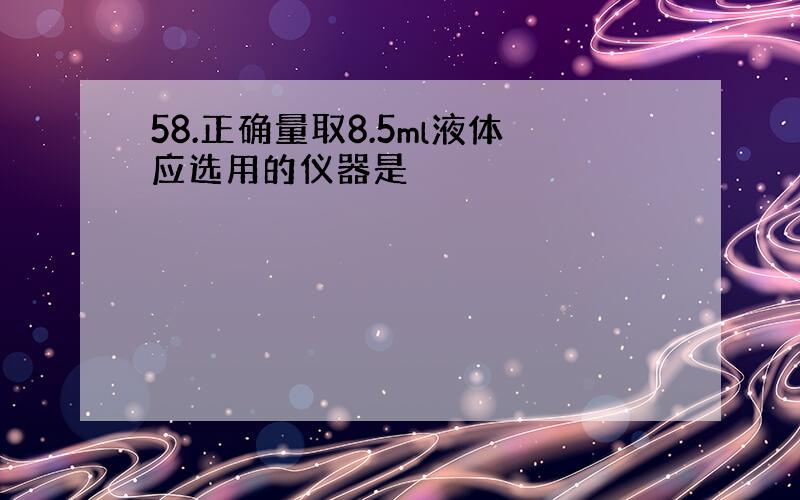 58.正确量取8.5ml液体应选用的仪器是